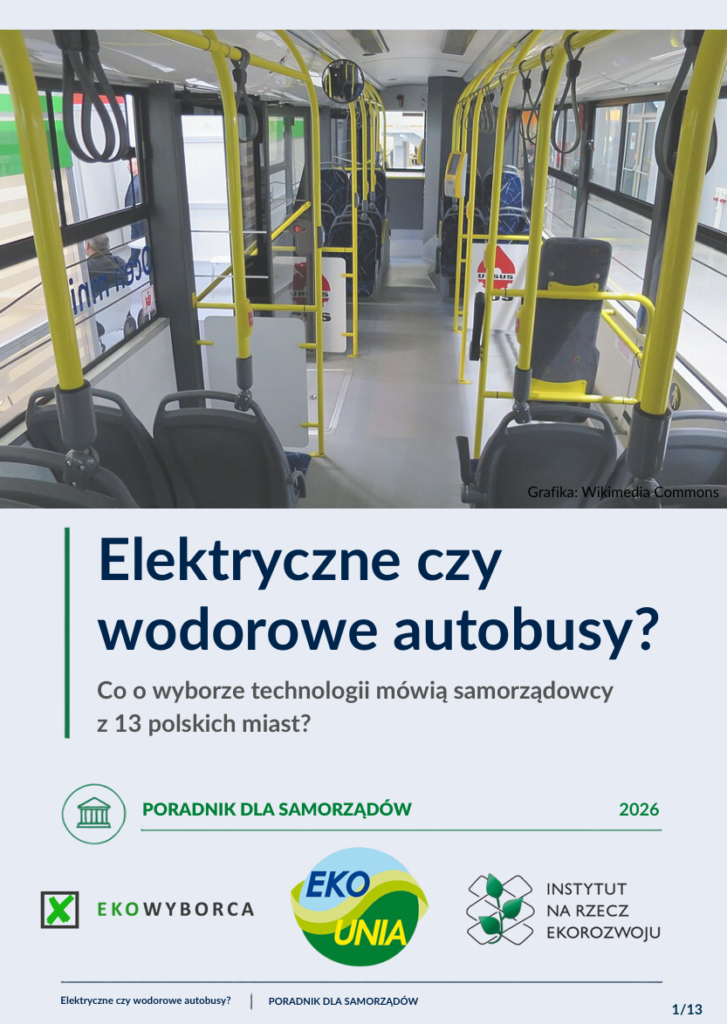 Grafika: Wikimedia Commons

Elektryczne czy wodorowe autobusy?

Co o wyborze technologii mówią samorządowcy z 13 polskich miast?

PORADNIK DLA SAMORZĄDÓW

2026

EKOWYBORCA

EKO UNIA

INSTYTUT
NA RZECZ
EKOROZWOJU

Elektryczne czy wodorowe autobusy? | PORADNIK DLA SAMORZĄDÓW

1/13